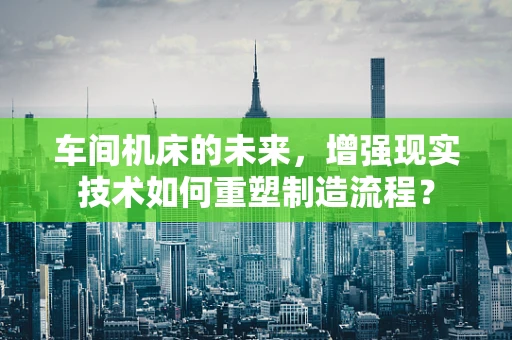 车间机床的未来，增强现实技术如何重塑制造流程？